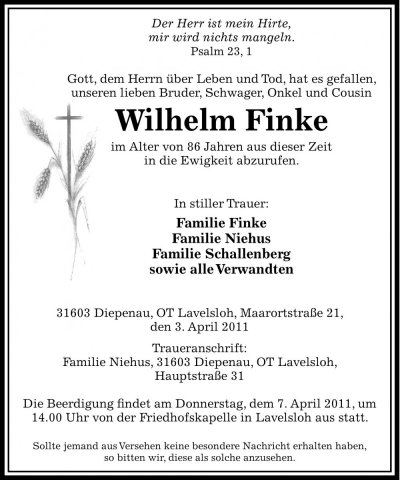 Der Herr ist mein Hirte,
mir wird nichts mangeln.
Psalm 23, 1

Gott, dem Herrn über Leben und Tod, hat es gefallen, unseren lieben Bruder, Schwager, Onkel und Cousin

Wilhelm Finke

im Alter von 86 Jahren aus dieser Zeit in die Ewigkeit abzurufen.

In stiller Trauer:

Familie Finke
Familie Niehus
Familie Schallenberg
sowie alle Verwandten

31603 Diepenau, OT Lavelsloh, Maarortstraße 21,
den 3. April 2011

Traueranschrift:
Familie Niehus, 31603 Diepenau, OT Lavelsloh,
Hauptstraße 31

Die Beerdigung findet am Donnerstag, dem 7. April 2011, um 14.00 Uhr von der Friedhofskapelle in Lavelsloh aus statt.

Sollte jemand aus Versehen keine besondere Nachricht erhalten haben, so bitten wir, diese als solche anzusehen.